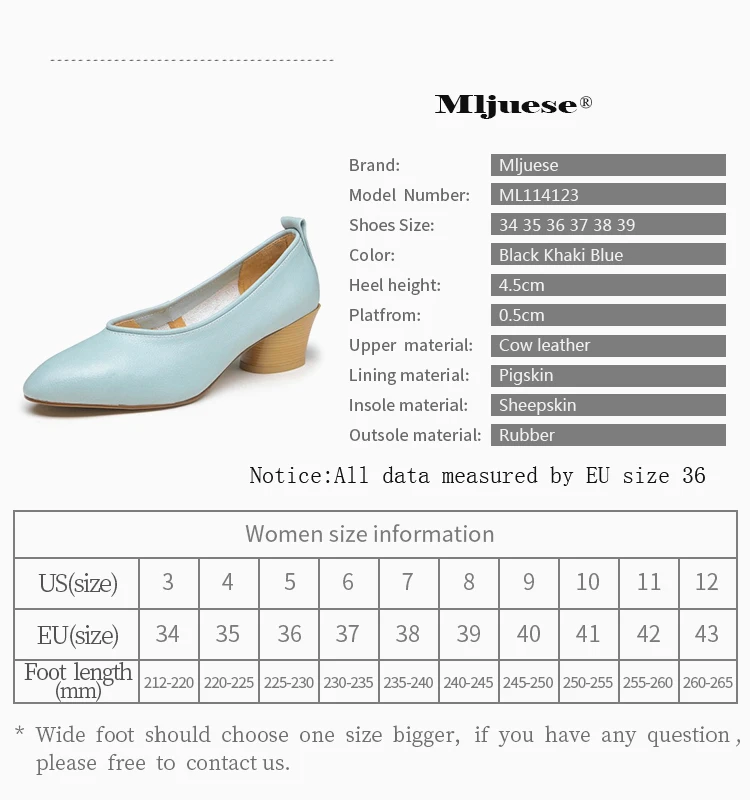 Mljuese®

Brand: Mljuese
Model Number: ML114123
Shoes Size: 34 35 36 37 38 39
Color: Black Khaki Blue
Heel height: 4.5cm
Platfrom: 0.5cm
Upper material: Cow leather
Lining material: Pigskin
Insole material: Sheepskin
Outsole material: Rubber

Notice:All data measured by EU size 36

| Women size information | | | | | | | | | | |
|---|---|---|---|---|---|---|---|---|---|---|
| US(size) | 3 | 4 | 5 | 6 | 7 | 8 | 9 | 10 | 11 | 12 |
| EU(size) | 34 | 35 | 36 | 37 | 38 | 39 | 40 | 41 | 42 | 43 |
| Foot length (mm) | 212-220 | 220-225 | 225-230 | 230-235 | 235-240 | 240-245 | 245-250 | 250-255 | 255-260 | 260-265 |

* Wide foot should choose one size bigger, if you have any question, please free to contact us.